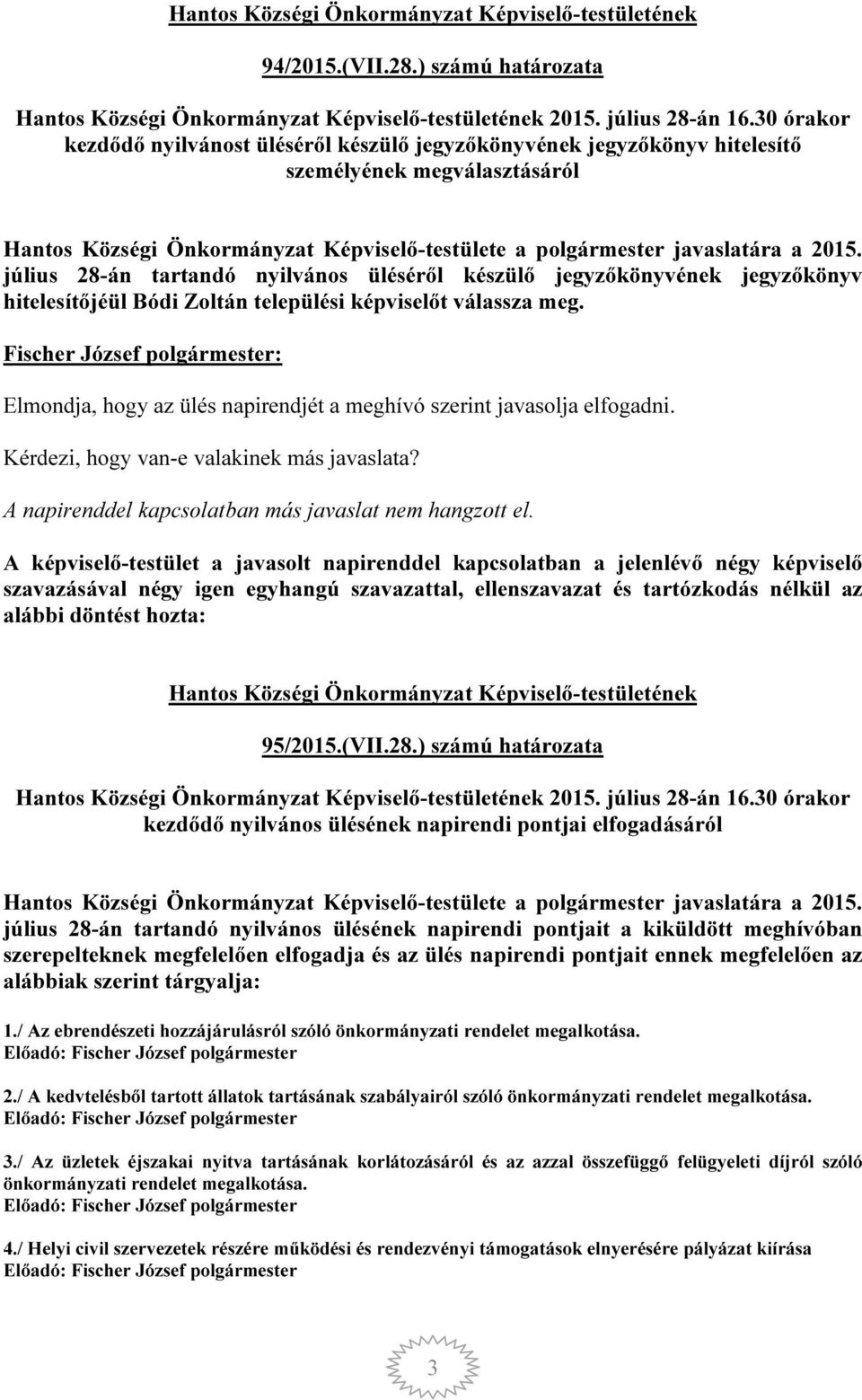 Hantos Községi Önkormányzat Képviselő-testületének

94/2015.(VII.28.) számú határozata

Hantos Községi Önkormányzat Képviselő-testületének 2015. július 28-án 16.30 órakor kezdődő nyilvánost üléséről készülő jegyzőkönyvének jegyzőkönyv hitelesítő személyének megválasztásáról

Hantos Községi Önkormányzat Képviselő-testülete a polgármester javaslatára a 2015. július 28-án tartandó nyilvános üléséről készülő jegyzőkönyvének jegyzőkönyv hitelesítőjéül Bódi Zoltán települési képviselőt válassza meg.

Fischer József polgármester:

Elmondja, hogy az ülés napirendjét a meghívó szerint javasolja elfogadni.

Kérdezi, hogy van-e valakinek más javaslata?

A napirenddel kapcsolatban más javaslat nem hangzott el.

A képviselő-testület a javasolt napirenddel kapcsolatban a jelenlévő négy képviselő szavazásával négy igen egyhangú szavazattal, ellenszavazat és tartózkodás nélkül az alábbi döntést hozta:

Hantos Községi Önkormányzat Képviselő-testületének

95/2015.(VII.28.) számú határozata

Hantos Községi Önkormányzat Képviselő-testületének 2015. július 28-án 16.30 órakor kezdődő nyilvános ülésének napirendi pontjai elfogadásáról

Hantos Községi Önkormányzat Képviselő-testülete a polgármester javaslatára a 2015. július 28-án tartandó nyilvános ülésének napirendi pontjait a kiküldött meghívóban szerepelteknek megfelelően elfogadja és az ülés napirendi pontjait ennek megfelelően az alábbiak szerint tárgyalja:

1./ Az ebrendészeti hozzájárulásról szóló önkormányzati rendelet megalkotása.
Előadó: Fischer József polgármester

2./ A kedvtelésből tartott állatok tartásának szabályairól szóló önkormányzati rendelet megalkotása.
Előadó: Fischer József polgármester

3./ Az üzletek éjszakai nyitva tartásának korlátozásáról és az azzal összefüggő felügyeleti díjról szóló önkormányzati rendelet megalkotása.
Előadó: Fischer József polgármester

4./ Helyi civil szervezetek részére működési és rendezvényi támogatások elnyerésére pályázat kiírása
Előadó: Fischer József polgármester

3